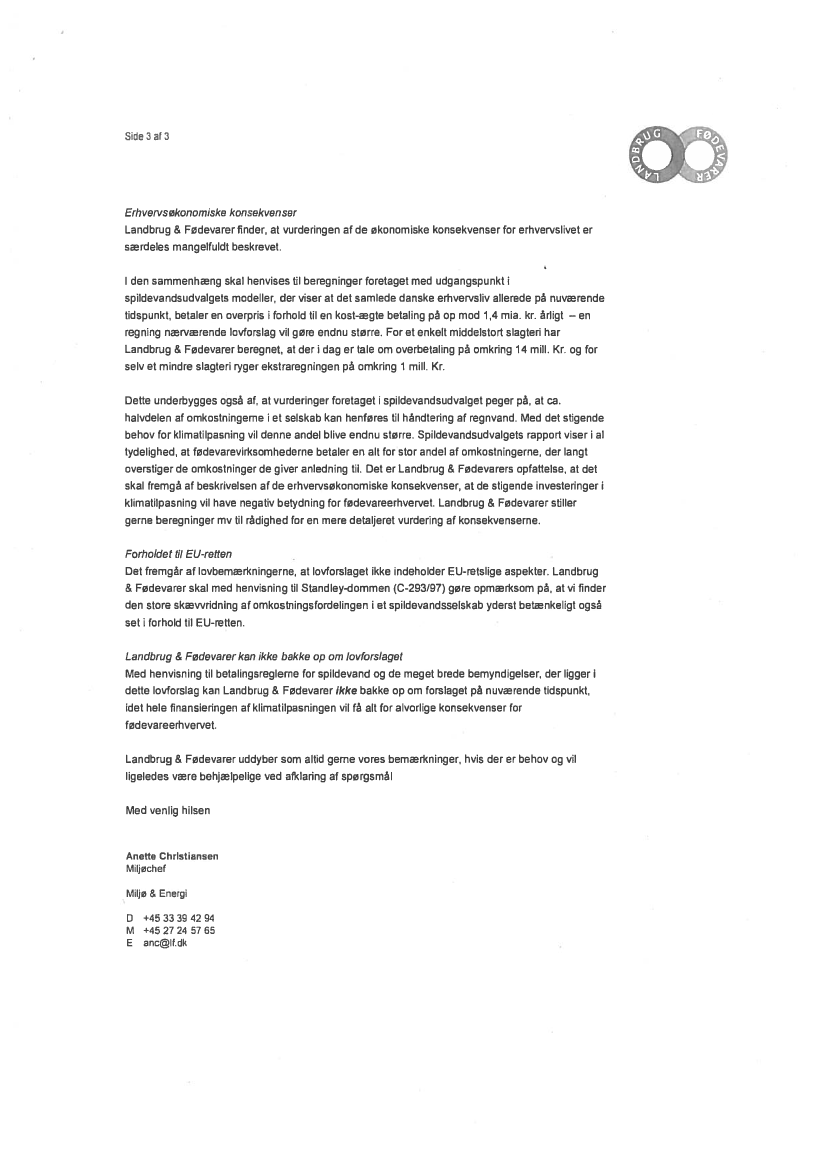 Side 3 af 3

LANDBRUG FØDEVARER

Erhvervsøkonomiske konsekvenser
Landbrug & Fødevarer finder, at vurderingen af de økonomiske konsekvenser for erhvervslivet er særdeles mangelfuldt beskrevet.

I den sammenhæng skal henvises til beregninger foretaget med udgangspunkt i spildevandsudvalgets modeller, der viser at det samlede danske erhvervsliv allerede på nuværende tidspunkt, betaler en overpris i forhold til en kost-ægte betaling på op mod 1,4 mia. kr. årligt – en regning nærværende lovforslag vil gøre endnu større. For et enkelt middelstort slagteri har Landbrug & Fødevarer beregnet, at der i dag er tale om overbetaling på omkring 14 mill. Kr. og for selv et mindre slagteri ryger ekstraregningen på omkring 1 mill. Kr.

Dette underbygges også af, at vurderinger foretaget i spildevandsudvalget peger på, at ca. halvdelen af omkostningerne i et selskab kan henføres til håndtering af regnvand. Med det stigende behov for klimatilpasning vil denne andel blive endnu større. Spildevandsudvalgets rapport viser i al tydelighed, at fødevarevirksomhederne betaler en alt for stor andel af omkostningerne, der langt overstiger de omkostninger de giver anledning til. Det er Landbrug & Fødevarers opfattelse, at det skal fremgå af beskrivelsen af de erhvervsøkonomiske konsekvenser, at de stigende investeringer i klimatilpasning vil have negativ betydning for fødevareerhvervet. Landbrug & Fødevarer stiller gerne beregninger mv til rådighed for en mere detaljeret vurdering af konsekvenserne.

Forholdet til EU-retten
Det fremgår af lovbemærkningerne, at lovforslaget ikke indeholder EU-retslige aspekter. Landbrug & Fødevarer skal med henvisning til Standley-dommen (C-293/97) gøre opmærksom på, at vi finder den store skævvridning af omkostningsfordelingen i et spildevandsselskab yderst betænkeligt også set i forhold til EU-retten.

Landbrug & Fødevarer kan ikke bakke op om lovforslaget
Med henvisning til betalingsreglerne for spildevand og de meget brede bemyndigelser, der ligger i dette lovforslag kan Landbrug & Fødevarer ikke bakke op om forslaget på nuværende tidspunkt, idet hele finansieringen af klimatilpasningen vil få alt for alvorlige konsekvenser for fødevareerhvervet.

Landbrug & Fødevarer uddyber som altid gerne vores bemærkninger, hvis der er behov og vil ligeledes være behjælpelige ved afklaring af spørgsmål

Med venlig hilsen

Anette Christiansen
Miljøchef

Miljø & Energi

D +45 33 39 42 94
M +45 27 24 57 65
E anc@lf.dk